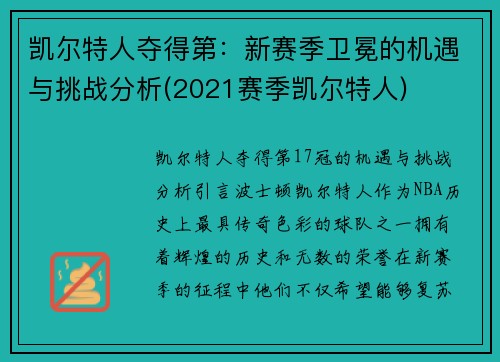 凯尔特人夺得第：新赛季卫冕的机遇与挑战分析(2021赛季凯尔特人)

凯尔特人夺得第17冠的机遇与挑战分析引言波士顿凯尔特人作为NBA历史上最具传奇色彩的球队之一拥有着辉煌的历史和无数的荣誉在新赛季的征程中他们不仅希望能够复苏